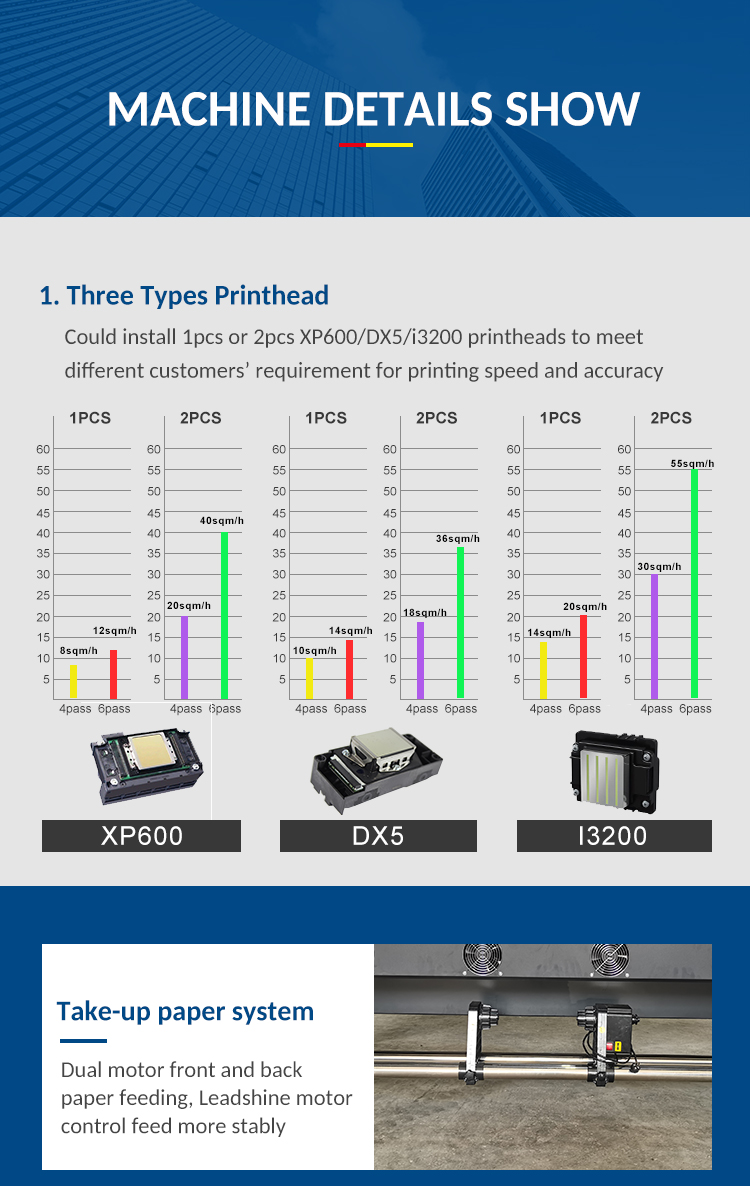 MACHINE DETAILS SHOW

1. Three Types Printhead

Could install 1pcs or 2pcs XP600/DX5/i3200 printheads to meet different customers' requirement for printing speed and accuracy

1PCS

60
55
50
45
40
35
30
25
20
15
10
5

8sqm/h
12sqm/h

4pass 6pass

2PCS

60
55
50
45
40
35
30
25
20
15
10
5

20sqm/h
40sqm/h

4pass 6pass

XP600

1PCS

60
55
50
45
40
35
30
25
20
15
10
5

10sqm/h
14sqm/h

4pass 6pass

2PCS

60
55
50
45
40
35
30
25
20
15
10
5

18sqm/h
36sqm/h

4pass 6pass

DX5

1PCS

60
55
50
45
40
35
30
25
20
15
10
5

14sqm/h
20sqm/h

4pass 6pass

2PCS

60
55
50
45
40
35
30
25
20
15
10
5

30sqm/h
55sqm/h

4pass 6pass

I3200

Take-up paper system

Dual motor front and back paper feeding, Leadshine motor control feed more stably